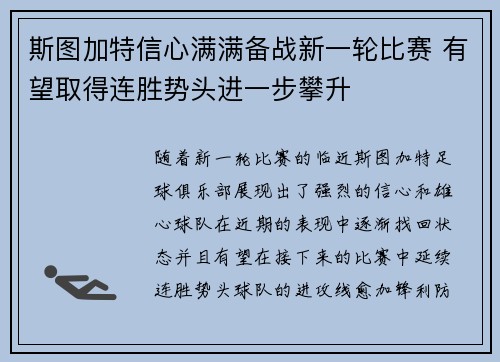 斯图加特信心满满备战新一轮比赛 有望取得连胜势头进一步攀升

随着新一轮比赛的临近斯图加特足球俱乐部展现出了强烈的信心和雄心球队在近期的表现中逐渐找回状态并且有望在接下来的比赛中延续连胜势头球队的进攻线愈加锋利防